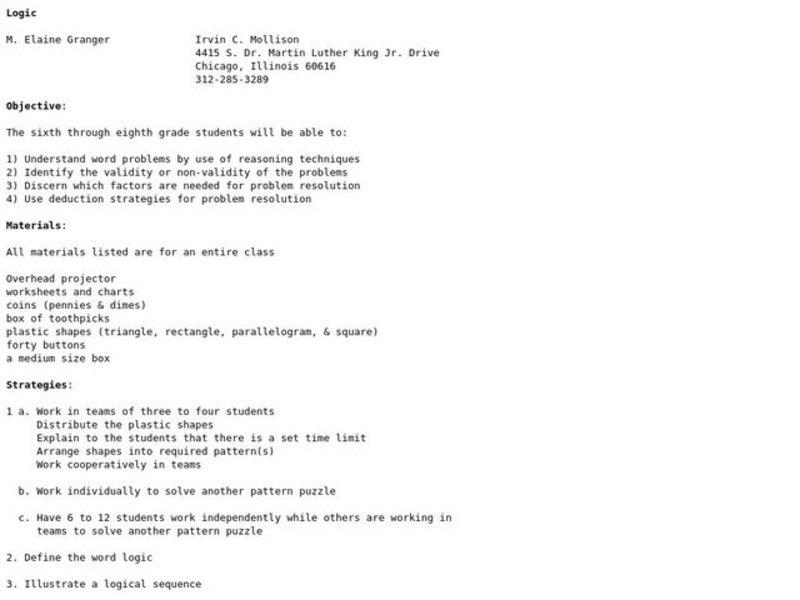 Logic

M. Elaine Granger

Irvin C. Mollison
4415 S. Dr. Martin Luther King Jr. Drive
Chicago, Illinois 60616
312-285-3289

Objective:

The sixth through eighth grade students will be able to:

1) Understand word problems by use of reasoning techniques
2) Identify the validity or non-validity of the problems
3) Discern which factors are needed for problem resolution
4) Use deduction strategies for problem resolution

Materials:

All materials listed are for an entire class

Overhead projector
worksheets and charts
coins (pennies & dimes)
box of toothpicks
plastic shapes (triangle, rectangle, parallelogram, & square)
forty buttons
a medium size box

Strategies:

1 a. Work in teams of three to four students
Distribute the plastic shapes
Explain to the students that there is a set time limit
Arrange shapes into required pattern(s)
Work cooperatively in teams

b. Work individually to solve another pattern puzzle

c. Have 6 to 12 students work independently while others are working in teams to solve another pattern puzzle

2. Define the word logic

3. Illustrate a logical sequence